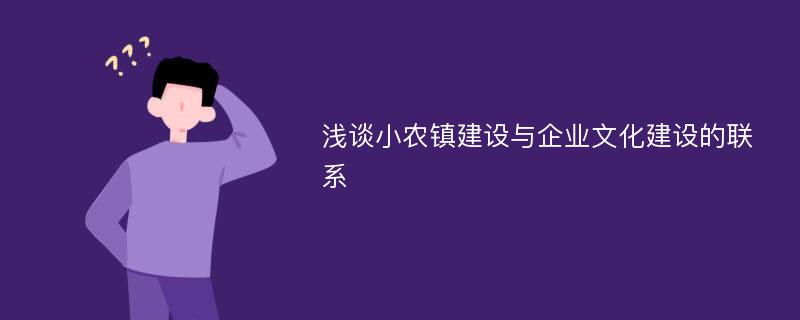 ???

浅谈小农镇建设与企业文化建设的联系